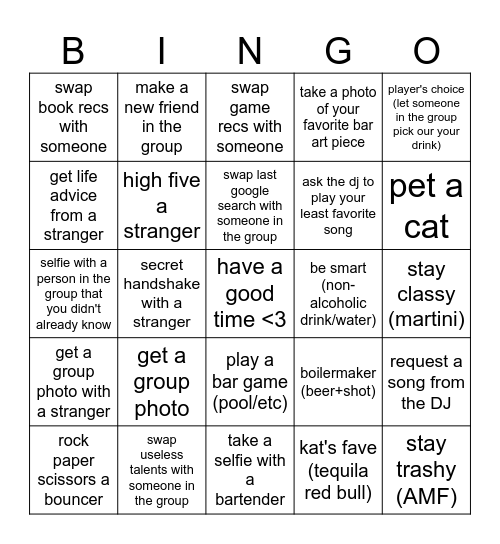 | B | I | N | G | O |
|---|---|---|---|---|
| swap book recs with someone | make a new friend in the group | swap game recs with someone | take a photo of your favorite bar art piece | player's choice (let someone in the group pick our your drink) |
| get life advice from a stranger | high five a stranger | swap last google search with someone in the group | ask the dj to play your least favorite song | pet a cat |
| selfie with a person in the group that you didn't already know | secret handshake with a stranger | have a good time <3 | be smart (non-alcoholic drink/water) | stay classy (martini) |
| get a group photo with a stranger | get a group photo | play a bar game (pool/etc) | boilermaker (beer+shot) | request a song from the DJ |
| rock paper scissors a bouncer | swap useless talents with someone in the group | take a selfie with a bartender | kat's fave (tequila red bull) | stay trashy (AMF) |